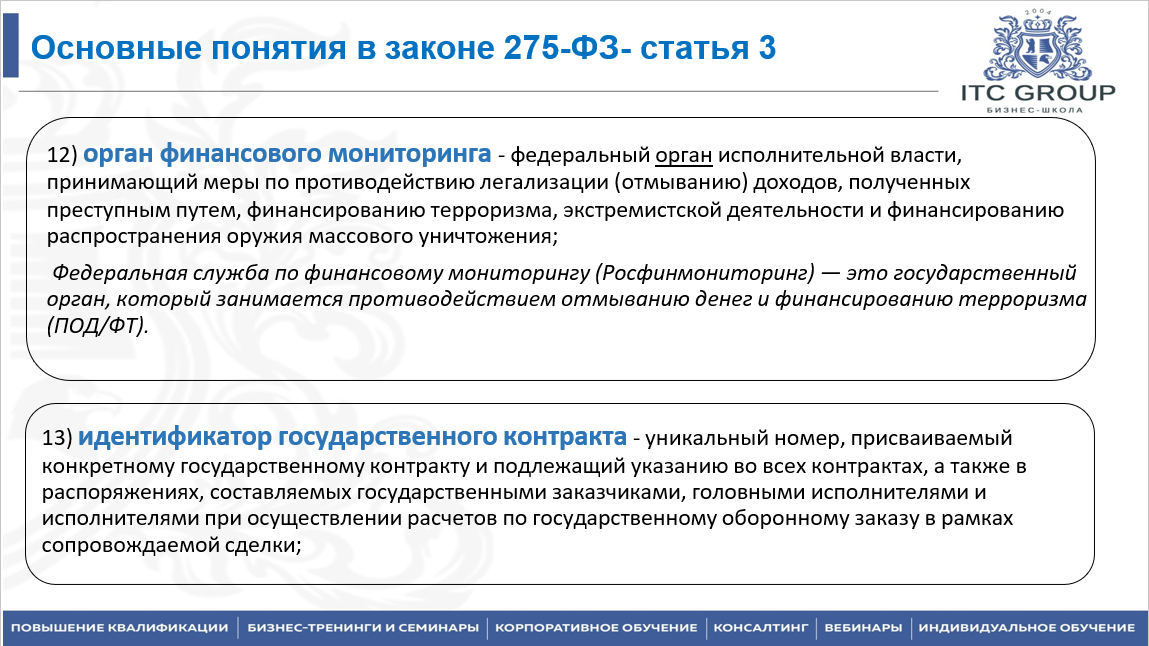 Основные понятия в законе 275-ФЗ- статья 3

2004
ITC GROUP
БИЗНЕС-ШКОЛА

12) орган финансового мониторинга - федеральный орган исполнительной власти, принимающий меры по противодействию легализации (отмыванию) доходов, полученных преступным путем, финансированию терроризма, экстремистской деятельности и финансированию распространения оружия массового уничтожения;

Федеральная служба по финансовому мониторингу (Росфинмониторинг) — это государственный орган, который занимается противодействием отмыванию денег и финансированию терроризма (ПОД/ФТ).

13) идентификатор государственного контракта - уникальный номер, присваиваемый конкретному государственному контракту и подлежащий указанию во всех контрактах, а также в распоряжениях, составляемых государственными заказчиками, головными исполнителями и исполнителями при осуществлении расчетов по государственному оборонному заказу в рамках сопровождаемой сделки;

ПОВЫШЕНИЕ КВАЛИФИКАЦИИ | БИЗНЕС-ТРЕНИНГИ И СЕМИНАРЫ | КОРПОРАТИВНОЕ ОБУЧЕНИЕ | КОНСАЛТИНГ | ВЕБИНАРЫ | ИНДИВИДУАЛЬНОЕ ОБУЧЕНИЕ